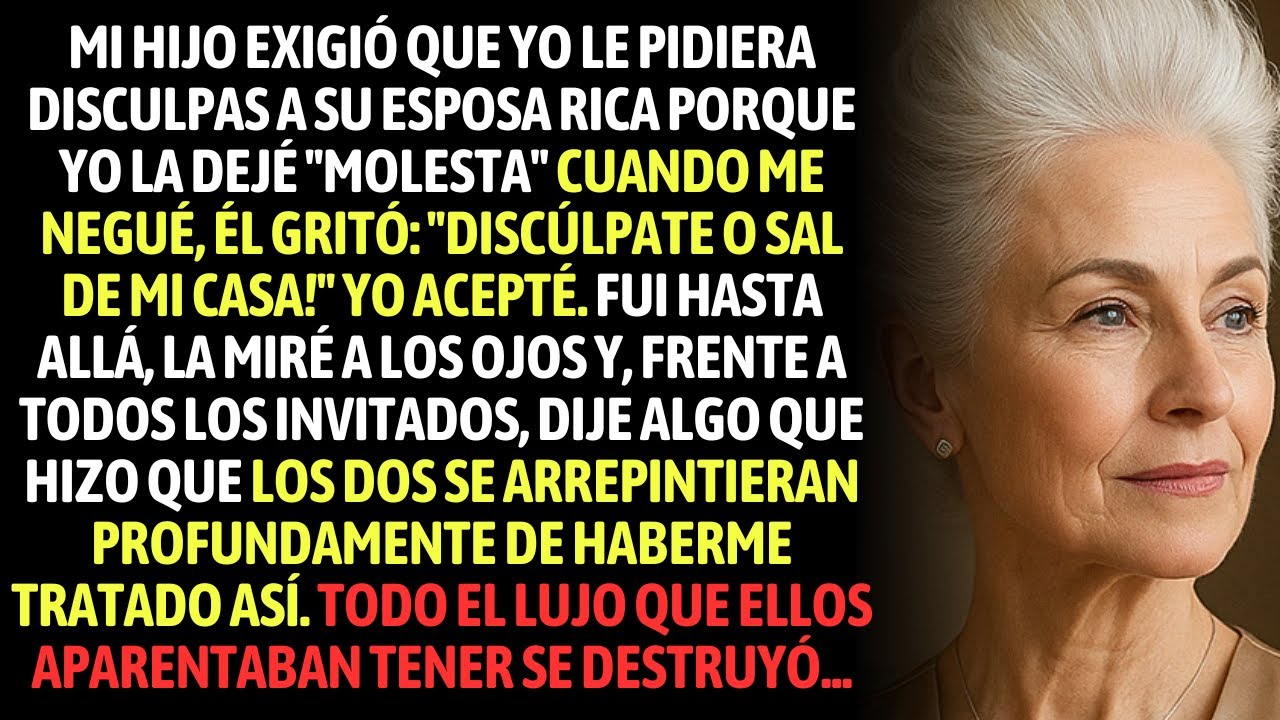 MI HIJO EXIGIÓ QUE YO LE PIDIERA DISCULPAS A SU ESPOSA RICA PORQUE YO LA DEJÉ "MOLESTA" CUANDO ME NEGUÉ, ÉL GRITÓ: "DISCÚLPATE O SAL DE MI CASA!" YO ACEPTÉ. FUI HASTA ALLÁ, LA MIRÉ A LOS OJOS Y, FRENTE A TODOS LOS INVITADOS, DIJE ALGO QUE HIZO QUE LOS DOS SE ARREPINTIERAN PROFUNDAMENTE DE HABERME TRATADO ASÍ. TODO EL LUJO QUE ELLOS APARENTABAN TENER SE DESTRUYÓ...